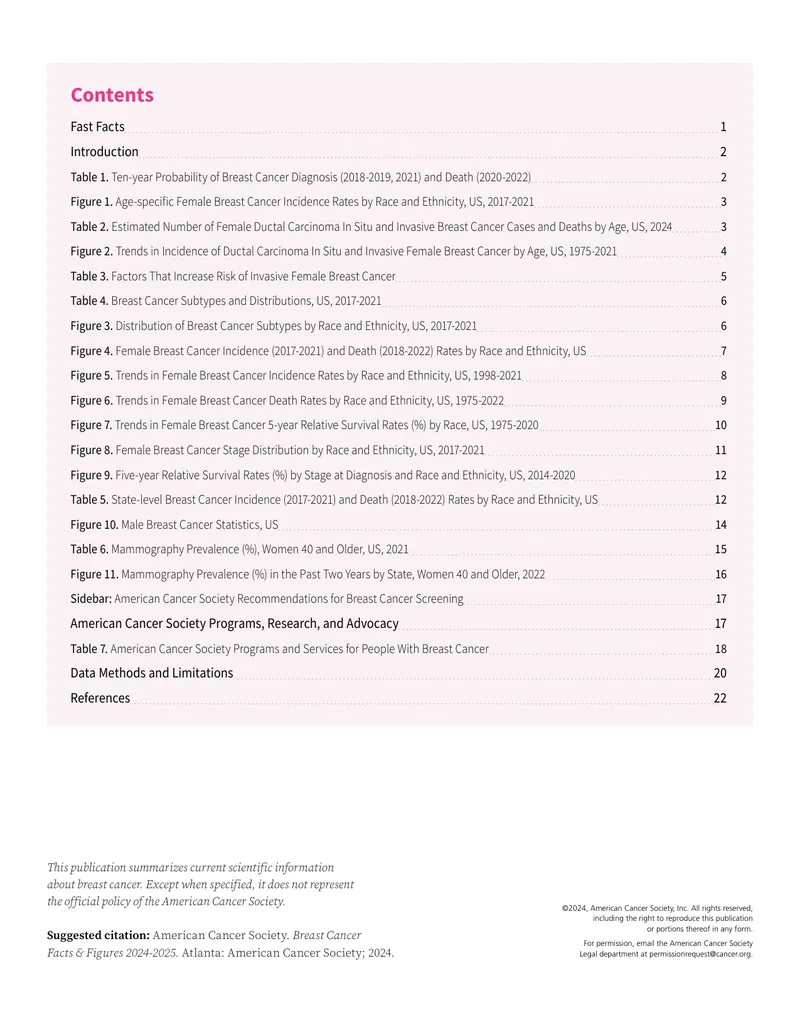 Contents

Fast Facts 1

Introduction 2

Table 1. Ten-year Probability of Breast Cancer Diagnosis (2018-2019, 2021) and Death (2020-2022) 2

Figure 1. Age-specific Female Breast Cancer Incidence Rates by Race and Ethnicity, US, 2017-2021 3

Table 2. Estimated Number of Female Ductal Carcinoma In Situ and Invasive Breast Cancer Cases and Deaths by Age, US, 2024 3

Figure 2. Trends in Incidence of Ductal Carcinoma In Situ and Invasive Female Breast Cancer by Age, US, 1975-2021 4

Table 3. Factors That Increase Risk of Invasive Female Breast Cancer 5

Table 4. Breast Cancer Subtypes and Distributions, US, 2017-2021 6

Figure 3. Distribution of Breast Cancer Subtypes by Race and Ethnicity, US, 2017-2021 6

Figure 4. Female Breast Cancer Incidence (2017-2021) and Death (2018-2022) Rates by Race and Ethnicity, US 7

Figure 5. Trends in Female Breast Cancer Incidence Rates by Race and Ethnicity, US, 1998-2021 8

Figure 6. Trends in Female Breast Cancer Death Rates by Race and Ethnicity, US, 1975-2022 9

Figure 7. Trends in Female Breast Cancer 5-year Relative Survival Rates (%) by Race, US, 1975-2020 10

Figure 8. Female Breast Cancer Stage Distribution by Race and Ethnicity, US, 2017-2021 11

Figure 9. Five-year Relative Survival Rates (%) by Stage at Diagnosis and Race and Ethnicity, US, 2014-2020 12

Table 5. State-level Breast Cancer Incidence (2017-2021) and Death (2018-2022) Rates by Race and Ethnicity, US 12

Figure 10. Male Breast Cancer Statistics, US 14

Table 6. Mammography Prevalence (%), Women 40 and Older, US, 2021 15

Figure 11. Mammography Prevalence (%) in the Past Two Years by State, Women 40 and Older, 2022 16

Sidebar: American Cancer Society Recommendations for Breast Cancer Screening 17

American Cancer Society Programs, Research, and Advocacy 17

Table 7. American Cancer Society Programs and Services for People With Breast Cancer 18

Data Methods and Limitations 20

References 22

This publication summarizes current scientific information about breast cancer. Except when specified, it does not represent the official policy of the American Cancer Society.

Suggested citation: American Cancer Society. Breast Cancer Facts & Figures 2024-2025. Atlanta: American Cancer Society; 2024.

©2024, American Cancer Society, Inc. All rights reserved, including the right to reproduce this publication or portions thereof in any form.

For permission, email the American Cancer Society Legal department at permissionrequest@cancer.org.